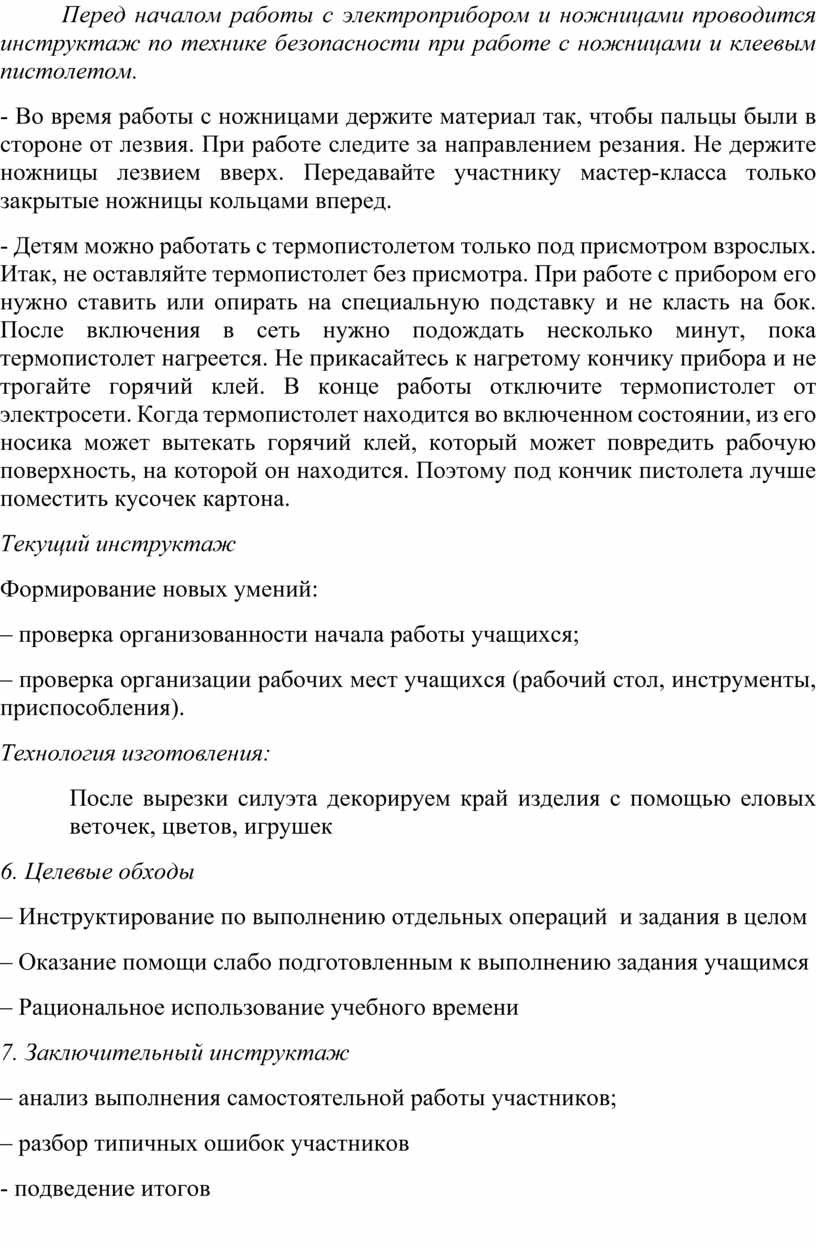 Перед началом работы с электроприбором и ножницами проводится инструктаж по технике безопасности при работе с ножницами и клеевым пистолетом.

- Во время работы с ножницами держите материал так, чтобы пальцы были в стороне от лезвия. При работе следите за направлением резания. Не держите ножницы лезвием вверх. Передавайте участнику мастер-класса только закрытые ножницы кольцами вперед.

- Детям можно работать с термопистолетом только под присмотром взрослых. Итак, не оставляйте термопистолет без присмотра. При работе с прибором его нужно ставить или опирать на специальную подставку и не класть на бок. После включения в сеть нужно подождать несколько минут, пока термопистолет нагреется. Не прикасайтесь к нагретому кончику прибора и не трогайте горячий клей. В конце работы отключите термопистолет от электросети. Когда термопистолет находится во включенном состоянии, из его носика может вытекать горячий клей, который может повредить рабочую поверхность, на которой он находится. Поэтому под кончик пистолета лучше поместить кусочек картона.

Текущий инструктаж

Формирование новых умений:

– проверка организованности начала работы учащихся;

– проверка организации рабочих мест учащихся (рабочий стол, инструменты, приспособления).

Технология изготовления:

После вырезки силуэта декорируем край изделия с помощью еловых веточек, цветов, игрушек

6. Целевые обходы

– Инструктирование по выполнению отдельных операций и задания в целом

– Оказание помощи слабо подготовленным к выполнению задания учащимся

– Рациональное использование учебного времени

7. Заключительный инструктаж

– анализ выполнения самостоятельной работы участников;

– разбор типичных ошибок участников

- подведение итогов